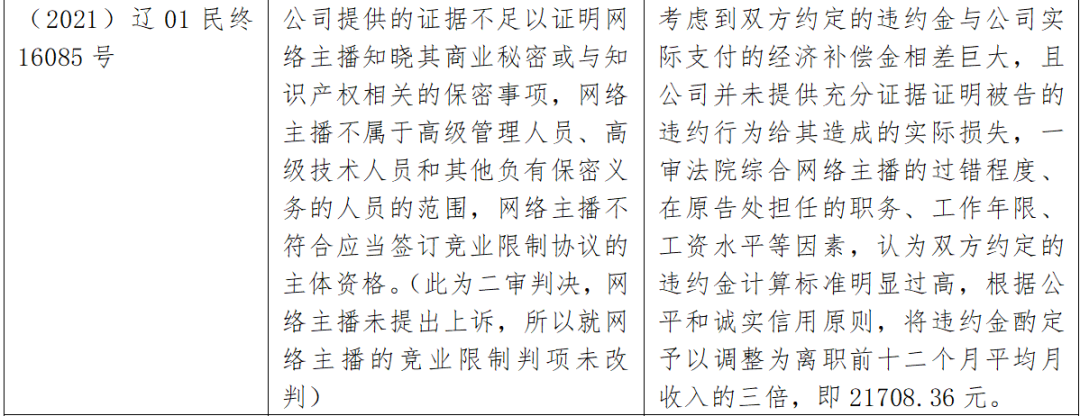 | （2021）辽01民终16085号 | 公司提供的证据不足以证明网络主播知晓其商业秘密或与知识产权相关的保密事项，网络主播不属于高级管理人员、高级技术人员和其他负有保密义务的人员的范围，网络主播不符合应当签订竞业限制协议的主体资格。（此为二审判决，网络主播未提出上诉，所以就网络主播的竞业限制判项未改判） | 考虑到双方约定的违约金与公司实际支付的经济补偿金相差巨大，且公司并未提供充分证据证明被告的违约行为给其造成的实际损失，一审法院综合网络主播的过错程度、在原告处担任的职务、工作年限、工资水平等因素，认为双方约定的违约金计算标准明显过高，根据公平和诚实信用原则，将违约金酌定予以调整为离职前十二个月平均月收入的三倍，即21708.36元。 |
|---|---|---|